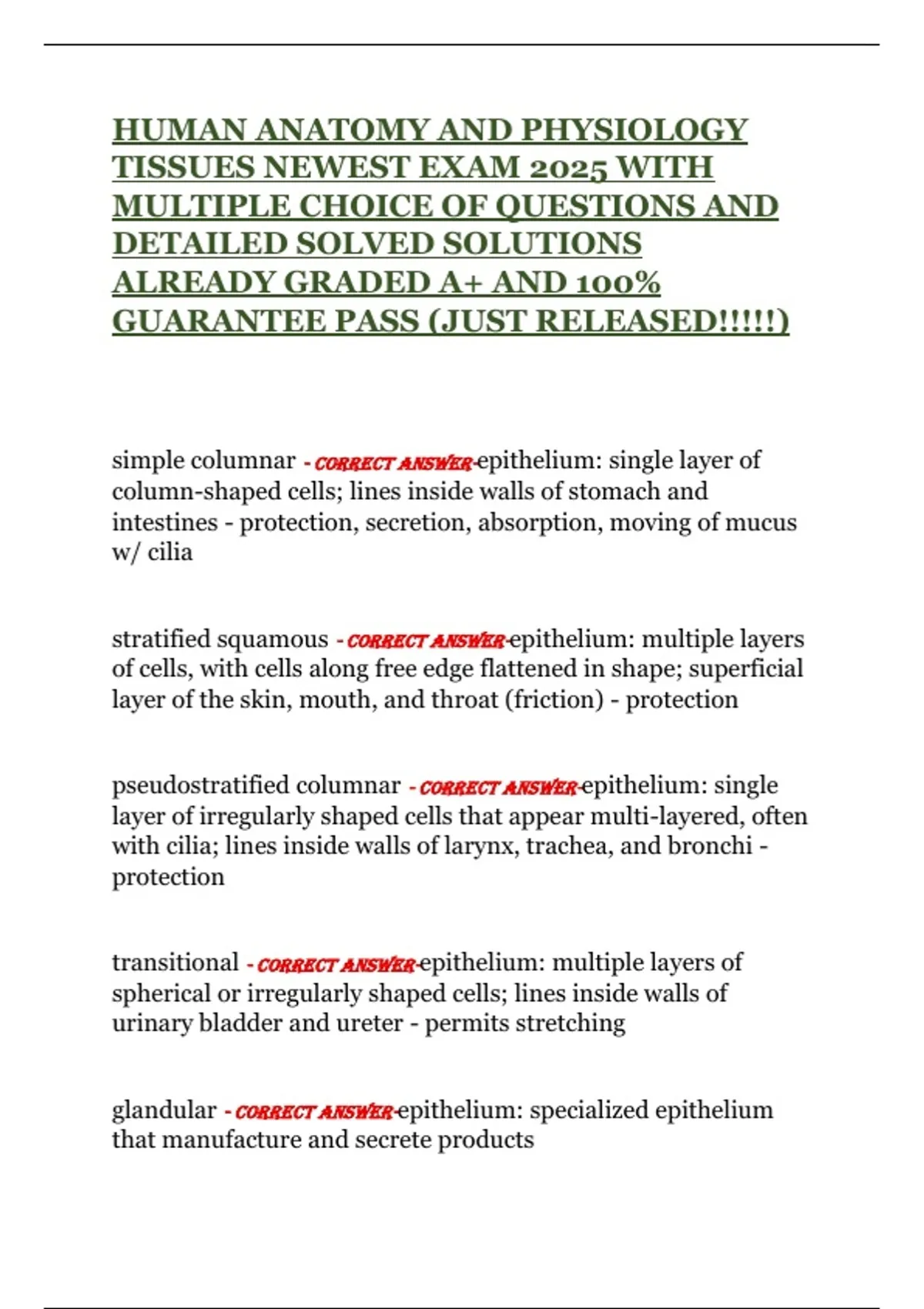 HUMAN ANATOMY AND PHYSIOLOGY TISSUES NEWEST EXAM 2025 WITH MULTIPLE CHOICE OF QUESTIONS AND DETAILED SOLVED SOLUTIONS ALREADY GRADED A+ AND 100% GUARANTEE PASS (JUST RELEASED!!!!!)

simple columnar - CORRECT ANSWER-epithelium: single layer of column-shaped cells; lines inside walls of stomach and intestines - protection, secretion, absorption, moving of mucus w/ cilia

stratified squamous - CORRECT ANSWER-epithelium: multiple layers of cells, with cells along free edge flattened in shape; superficial layer of the skin, mouth, and throat (friction) - protection

pseudostratified columnar - CORRECT ANSWER-epithelium: single layer of irregularly shaped cells that appear multi-layered, often with cilia; lines inside walls of larynx, trachea, and bronchi - protection

transitional - CORRECT ANSWER-epithelium: multiple layers of spherical or irregularly shaped cells; lines inside walls of urinary bladder and ureter - permits stretching

glandular - CORRECT ANSWER-epithelium: specialized epithelium that manufacture and secrete products